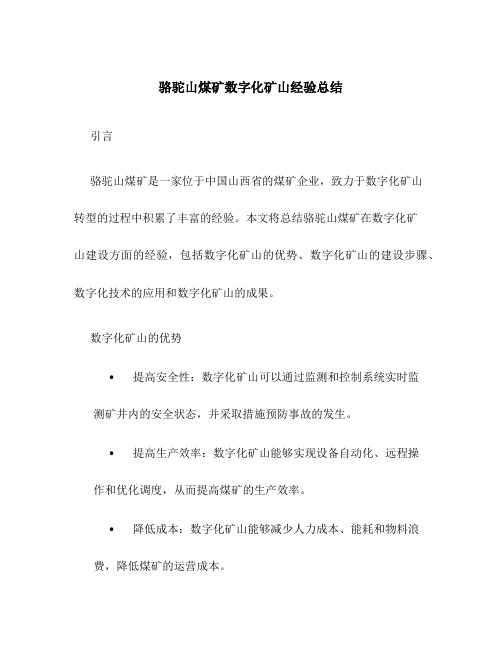 骆驼山煤矿数字化矿山经验总结

引言

骆驼山煤矿是一家位于中国山西省的煤矿企业，致力于数字化矿山转型的过程中积累了丰富的经验。本文将总结骆驼山煤矿在数字化矿山建设方面的经验，包括数字化矿山的优势、数字化矿山的建设步骤、数字化技术的应用和数字化矿山的成果。

数字化矿山的优势

• 提高安全性：数字化矿山可以通过监测和控制系统实时监测矿井内的安全状态，并采取措施预防事故的发生。

• 提高生产效率：数字化矿山能够实现设备自动化、远程操作和优化调度，从而提高煤矿的生产效率。

• 降低成本：数字化矿山能够减少人力成本、能耗和物料浪费，降低煤矿的运营成本。